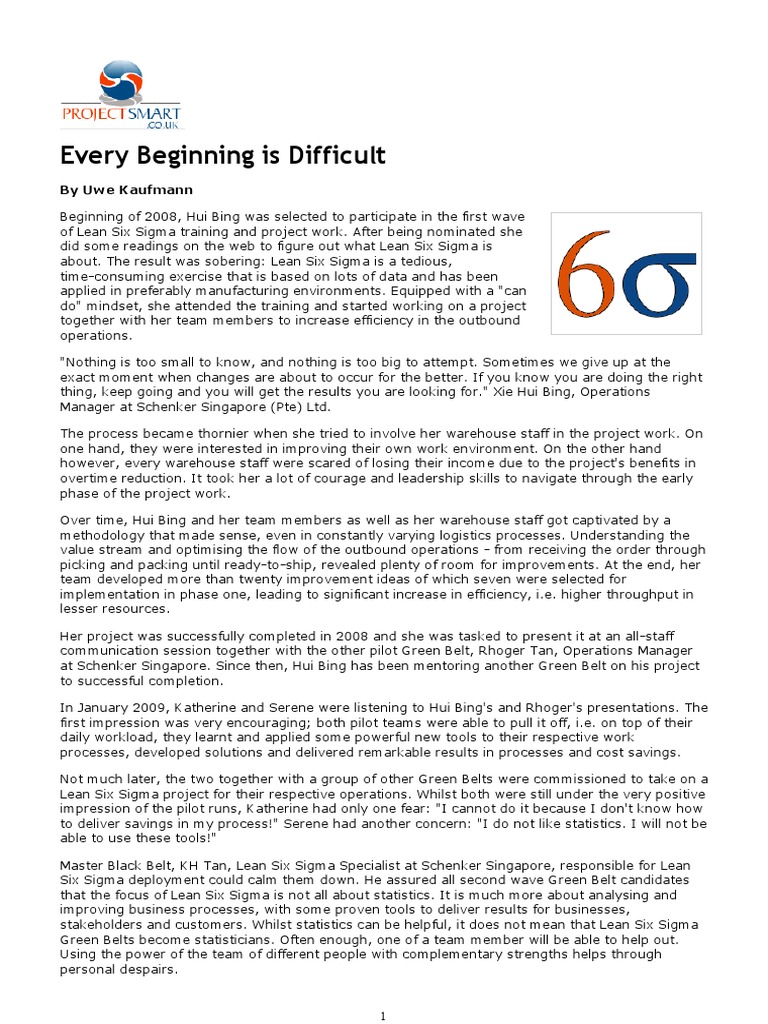 PROJECTSMART .CO.UK

Every Beginning is Difficult

By Uwe Kaufmann

Beginning of 2008, Hui Bing was selected to participate in the first wave of Lean Six Sigma training and project work. After being nominated she did some readings on the web to figure out what Lean Six Sigma is about. The result was sobering: Lean Six Sigma is a tedious, time-consuming exercise that is based on lots of data and has been applied in preferably manufacturing environments. Equipped with a "can do" mindset, she attended the training and started working on a project together with her team members to increase efficiency in the outbound operations.

$6\sigma$

"Nothing is too small to know, and nothing is too big to attempt. Sometimes we give up at the exact moment when changes are about to occur for the better. If you know you are doing the right thing, keep going and you will get the results you are looking for." Xie Hui Bing, Operations Manager at Schenker Singapore (Pte) Ltd.

The process became thornier when she tried to involve her warehouse staff in the project work. On one hand, they were interested in improving their own work environment. On the other hand however, every warehouse staff were scared of losing their income due to the project's benefits in overtime reduction. It took her a lot of courage and leadership skills to navigate through the early phase of the project work.

Over time, Hui Bing and her team members as well as her warehouse staff got captivated by a methodology that made sense, even in constantly varying logistics processes. Understanding the value stream and optimising the flow of the outbound operations – from receiving the order through picking and packing until ready-to-ship, revealed plenty of room for improvements. At the end, her team developed more than twenty improvement ideas of which seven were selected for implementation in phase one, leading to significant increase in efficiency, i.e. higher throughput in lesser resources.

Her project was successfully completed in 2008 and she was tasked to present it at an all-staff communication session together with the other pilot Green Belt, Rhoger Tan, Operations Manager at Schenker Singapore. Since then, Hui Bing has been mentoring another Green Belt on his project to successful completion.

In January 2009, Katherine and Serene were listening to Hui Bing's and Rhoger's presentations. The first impression was very encouraging; both pilot teams were able to pull it off, i.e. on top of their daily workload, they learnt and applied some powerful new tools to their respective work processes, developed solutions and delivered remarkable results in processes and cost savings.

Not much later, the two together with a group of other Green Belts were commissioned to take on a Lean Six Sigma project for their respective operations. Whilst both were still under the very positive impression of the pilot runs, Katherine had only one fear: "I cannot do it because I don't know how to deliver savings in my process!" Serene had another concern: "I do not like statistics. I will not be able to use these tools!"

Master Black Belt, KH Tan, Lean Six Sigma Specialist at Schenker Singapore, responsible for Lean Six Sigma deployment could calm them down. He assured all second wave Green Belt candidates that the focus of Lean Six Sigma is not all about statistics. It is much more about analysing and improving business processes, with some proven tools to deliver results for businesses, stakeholders and customers. Whilst statistics can be helpful, it does not mean that Lean Six Sigma Green Belts become statisticians. Often enough, one of a team member will be able to help out. Using the power of the team of different people with complementary strengths helps through personal despairs.

1